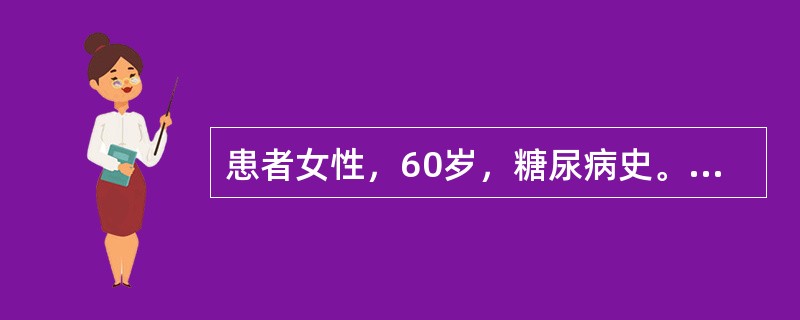 患者女性，60岁，糖尿病史。...